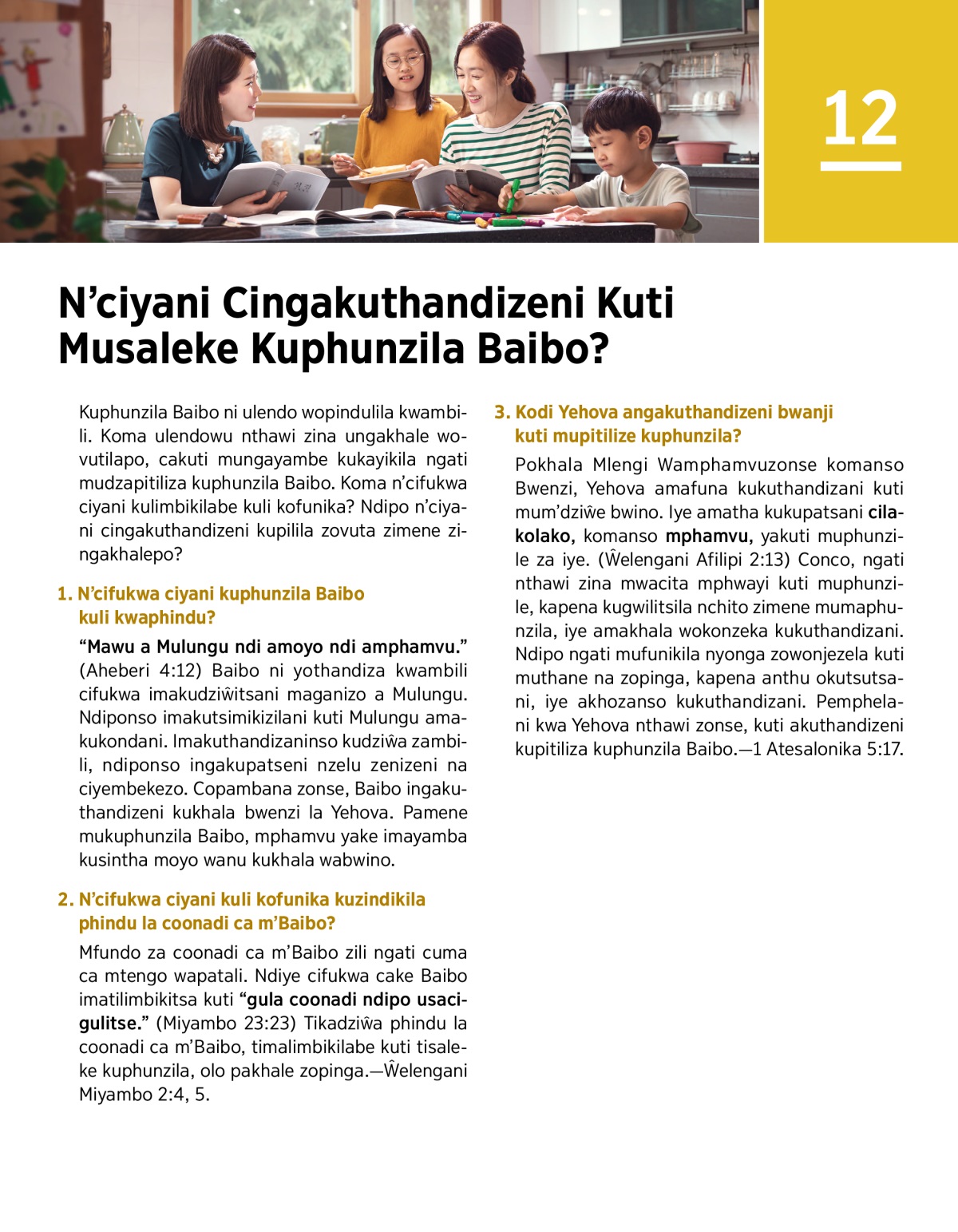 12

N’ciyani Cingakuthandizeni Kuti Musaleke Kuphunzila Baibo?

Kuphunzila Baibo ni ulendo wopindulila kwambili. Koma ulendowu nthawi zina ungakhale wovutilapo, cakuti mungayambe kukayikila ngati mudzapitiliza kuphunzila Baibo. Koma n’cifukwa ciyani kulimbikilabe kuli kofunika? Ndipo n’ciyani cingakuthandizeni kupilila zovuta zimene zingakhalepo?

1. N’cifukwa ciyani kuphunzila Baibo kuli kwaphindu?

“Mawu a Mulungu ndi amoyo ndi amphamvu.” (Aheberi 4:12) Baibo ni yothandiza kwambili cifukwa imakudziŵitsani maganizo a Mulungu. Ndiponso imakutsimikizilani kuti Mulungu amakukondani. Imakuthandizaninso kudziŵa zambili, ndiponso ingakupatseni nzelu zenizeni na ciyembekezo. Copambana zonse, Baibo ingakuthandizeni kukhala bwenzi la Yehova. Pamene mukuphunzila Baibo, mphamvu yake imayamba kusintha moyo wanu kukhala wabwino.

2. N’cifukwa ciyani kuli kofunika kuzindikila phindu la coonadi ca m’Baibo?

Mfundo za coonadi ca m’Baibo zili ngati cuma ca mtengo wapatali. Ndiye cifukwa cake Baibo imatilimbikitsa kuti “gula coonadi ndipo usacigulitse.” (Miyambo 23:23) Tikadziŵa phindu la coonadi ca m’Baibo, timalimbikilabe kuti tisaleke kuphunzila, olo pakhale zopinga.—Ŵelengani Miyambo 2:4, 5.

3. Kodi Yehova angakuthandizeni bwanji kuti mupitilize kuphunzila?

Pokhala Mlengi Wamphamvuzonse komanso Bwenzi, Yehova amafuna kukuthandizani kuti mum’dziŵe bwino. Iye amatha kukupatsani cilakolako, komanso mphamvu, yakuti muphunzile za iye. (Ŵelengani Afilipi 2:13) Conco, ngati nthawi zina mwacita mphwayi kuti muphunzile, kapena kugwilitsila nchito zimene mumaphunzila, iye amakhala wokonzeka kukuthandizani. Ndipo ngati mufunikila nyonga zowonjezela kuti muthane na zopinga, kapena anthu okutsutsani, iye akhozanso kukuthandizani. Pemphelani kwa Yehova nthawi zonse, kuti akuthandizeni kupitiliza kuphunzila Baibo.—1 Atesalonika 5:17.